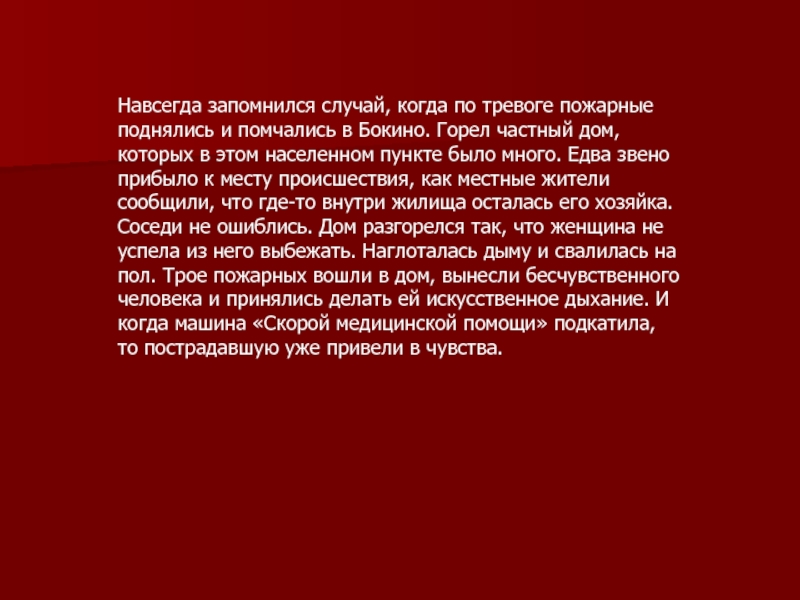 Навсегда запомнился случай, когда по тревоге пожарные поднялись и помчались в Бокино. Горел частный дом, которых в этом населенном пункте было много. Едва звено прибыло к месту происшествия, как местные жители сообщили, что где-то внутри жилища осталась его хозяйка. Соседи не ошиблись. Дом разгорелся так, что женщина не успела из него выбежать. Наглоталась дыму и свалилась на пол. Трое пожарных вошли в дом, вынесли бесчувственного человека и принялись делать ей искусственное дыхание. И когда машина «Скорой медицинской помощи» подкатила, то пострадавшую уже привели в чувства.